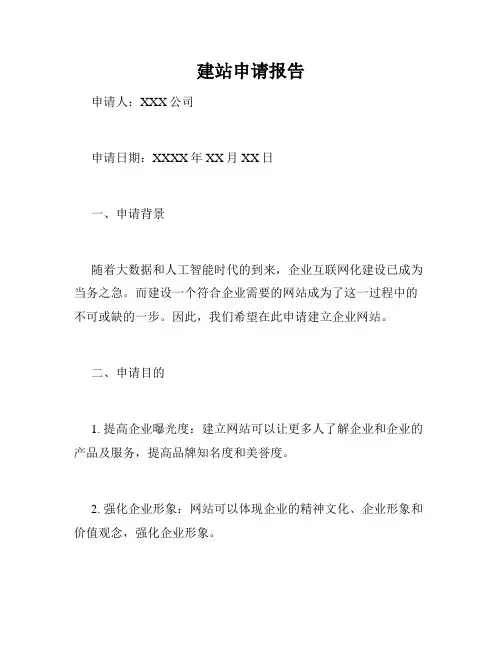 建站申请报告

申请人：XXX 公司

申请日期：XXXX 年 XX 月 XX 日

一、申请背景

随着大数据和人工智能时代的到来，企业互联网化建设已成为当务之急。而建设一个符合企业需要的网站成为了这一过程中的不可或缺的一步。因此，我们希望在此申请建立企业网站。

二、申请目的

1. 提高企业曝光度：建立网站可以让更多人了解企业和企业的产品及服务，提高品牌知名度和美誉度。

2. 强化企业形象：网站可以体现企业的精神文化、企业形象和价值观念，强化企业形象。